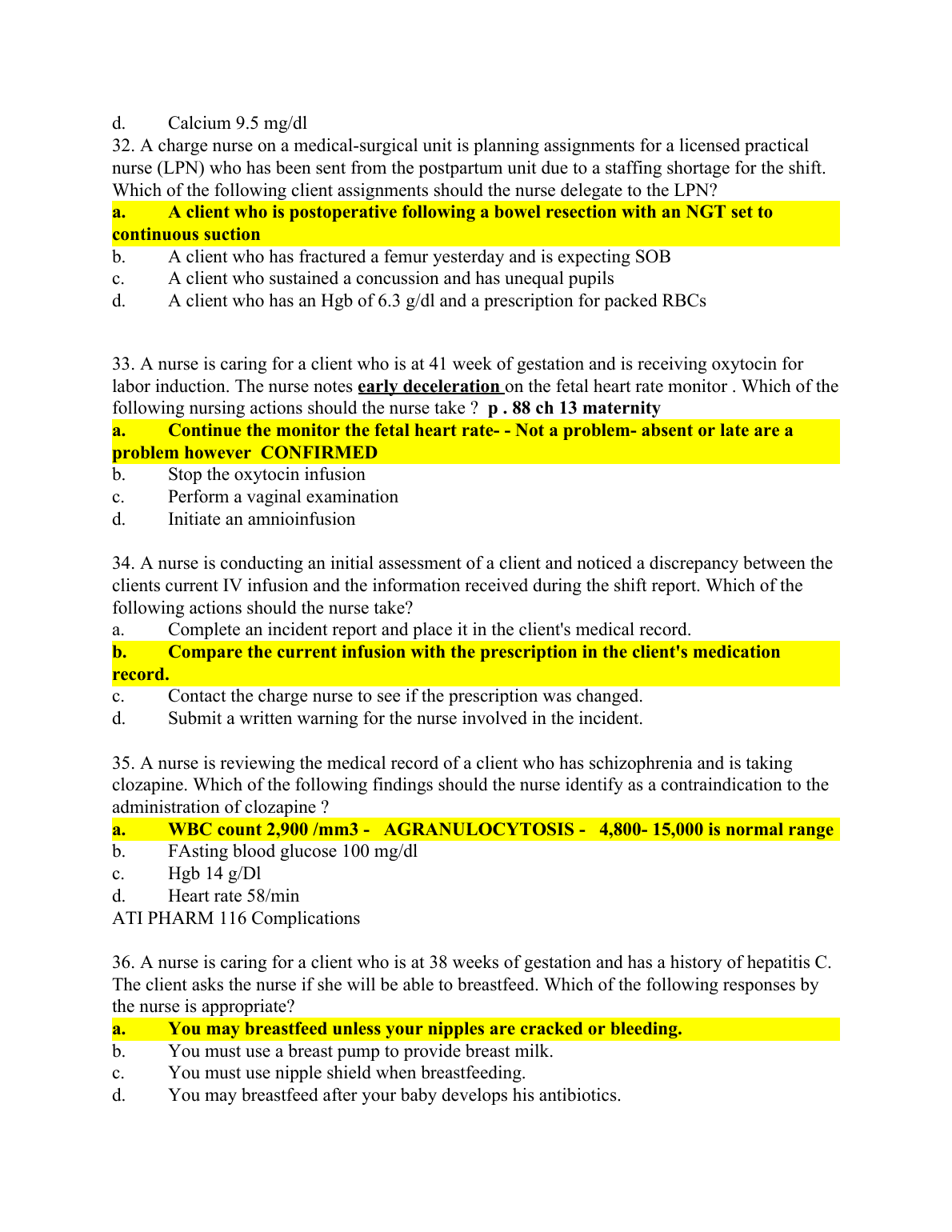 d. Calcium 9.5 mg/dl
32. A charge nurse on a medical-surgical unit is planning assignments for a licensed practical nurse (LPN) who has been sent from the postpartum unit due to a staffing shortage for the shift. Which of the following client assignments should the nurse delegate to the LPN?
a. A client who is postoperative following a bowel resection with an NGT set to continuous suction
b. A client who has fractured a femur yesterday and is expecting SOB
c. A client who sustained a concussion and has unequal pupils
d. A client who has an Hgb of 6.3 g/dl and a prescription for packed RBCs

33. A nurse is caring for a client who is at 41 week of gestation and is receiving oxytocin for labor induction. The nurse notes early deceleration on the fetal heart rate monitor . Which of the following nursing actions should the nurse take ? p . 88 ch 13 maternity
a. Continue the monitor the fetal heart rate- - Not a problem- absent or late are a problem however CONFIRMED
b. Stop the oxytocin infusion
c. Perform a vaginal examination
d. Initiate an amnioinfusion

34. A nurse is conducting an initial assessment of a client and noticed a discrepancy between the clients current IV infusion and the information received during the shift report. Which of the following actions should the nurse take?
a. Complete an incident report and place it in the client's medical record.
b. Compare the current infusion with the prescription in the client's medication record.
c. Contact the charge nurse to see if the prescription was changed.
d. Submit a written warning for the nurse involved in the incident.

35. A nurse is reviewing the medical record of a client who has schizophrenia and is taking clozapine. Which of the following findings should the nurse identify as a contraindication to the administration of clozapine ?
a. WBC count 2,900 /mm3 - AGRANULOCYTOSIS - 4,800- 15,000 is normal range
b. FAsting blood glucose 100 mg/dl
c. Hgb 14 g/Dl
d. Heart rate 58/min
ATI PHARM 116 Complications

36. A nurse is caring for a client who is at 38 weeks of gestation and has a history of hepatitis C. The client asks the nurse if she will be able to breastfeed. Which of the following responses by the nurse is appropriate?
a. You may breastfeed unless your nipples are cracked or bleeding.
b. You must use a breast pump to provide breast milk.
c. You must use nipple shield when breastfeeding.
d. You may breastfeed after your baby develops his antibiotics.